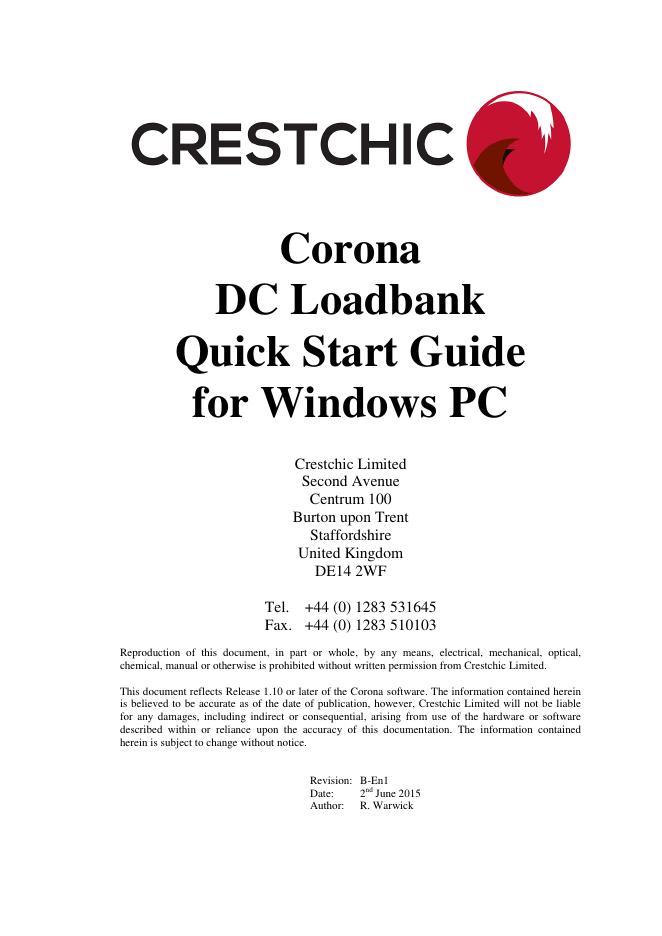 CRESTCHIC

Corona
DC Loadbank
Quick Start Guide
for Windows PC

Crestchic Limited
Second Avenue
Centrum 100
Burton upon Trent
Staffordshire
United Kingdom
DE14 2WF

Tel. +44 (0) 1283 531645
Fax. +44 (0) 1283 510103

Reproduction of this document, in part or whole, by any means, electrical, mechanical, optical, chemical, manual or otherwise is prohibited without written permission from Crestchic Limited.

This document reflects Release 1.10 or later of the Corona software. The information contained herein is believed to be accurate as of the date of publication, however, Crestchic Limited will not be liable for any damages, including indirect or consequential, arising from use of the hardware or software described within or reliance upon the accuracy of this documentation. The information contained herein is subject to change without notice.

Revision: B-En1
Date: 2$^{nd}$ June 2015
Author: R. Warwick